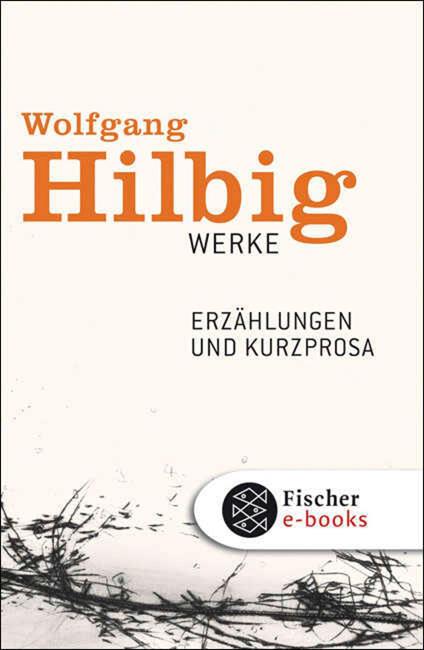 Wolfgang
Hilbig
WERKE

ERZÄHLUNGEN
UND KURZPROSA

Fischer
e-books